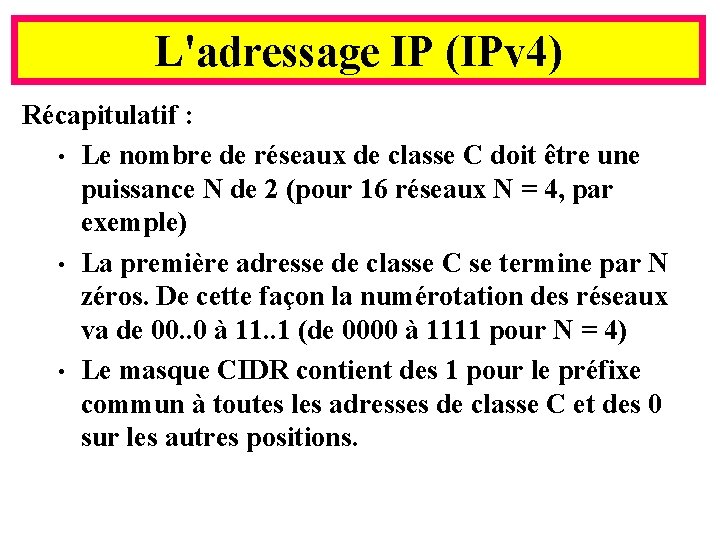 L'adressage IP (IPv4)

Récapitulatif :

• Le nombre de réseaux de classe C doit être une puissance N de 2 (pour 16 réseaux N = 4, par exemple)

• La première adresse de classe C se termine par N zéros. De cette façon la numérotation des réseaux va de 00..0 à 11..1 (de 0000 à 1111 pour N = 4)

• Le masque CIDR contient des 1 pour le préfixe commun à toutes les adresses de classe C et des 0 sur les autres positions.